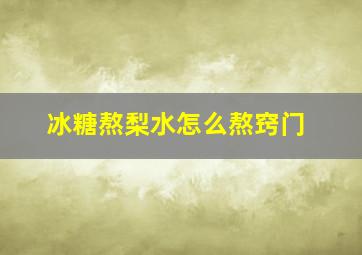 冰糖熬梨水怎么熬窍门